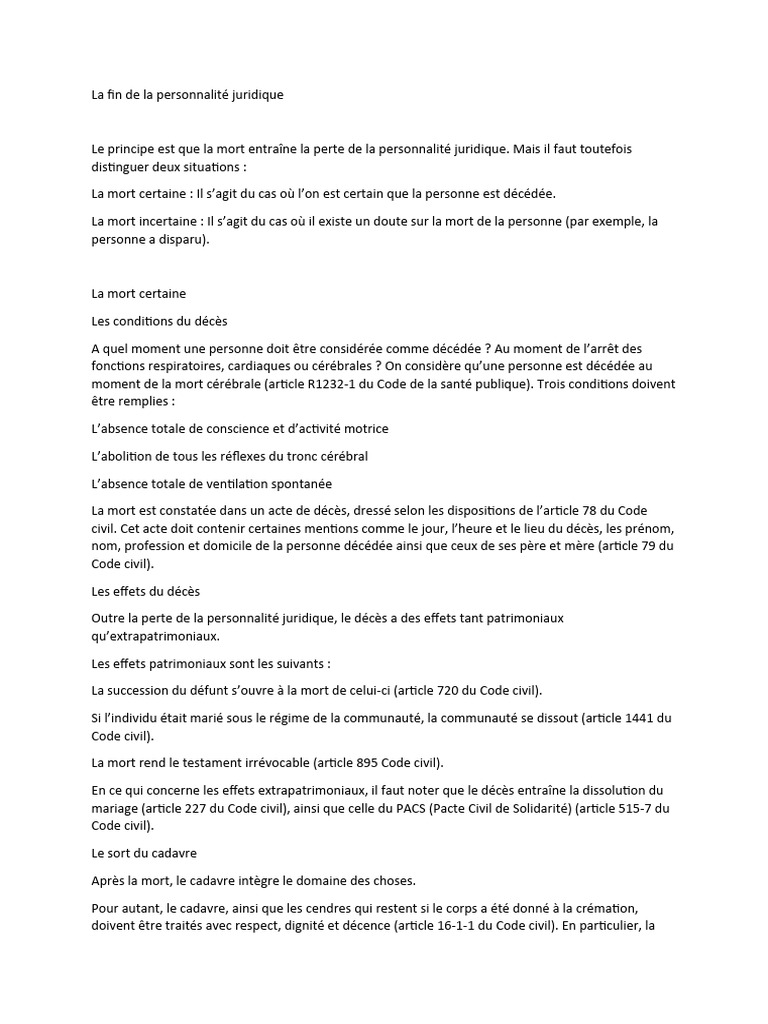 La fin de la personnalité juridique

Le principe est que la mort entraîne la perte de la personnalité juridique. Mais il faut toutefois distinguer deux situations :

La mort certaine : Il s'agit du cas où l'on est certain que la personne est décédée.

La mort incertaine : Il s'agit du cas où il existe un doute sur la mort de la personne (par exemple, la personne a disparu).

La mort certaine

Les conditions du décès

A quel moment une personne doit être considérée comme décédée ? Au moment de l'arrêt des fonctions respiratoires, cardiaques ou cérébrales ? On considère qu'une personne est décédée au moment de la mort cérébrale (article R1232-1 du Code de la santé publique). Trois conditions doivent être remplies :

L'absence totale de conscience et d'activité motrice

L'abolition de tous les réflexes du tronc cérébral

L'absence totale de ventilation spontanée

La mort est constatée dans un acte de décès, dressé selon les dispositions de l'article 78 du Code civil. Cet acte doit contenir certaines mentions comme le jour, l'heure et le lieu du décès, les prénom, nom, profession et domicile de la personne décédée ainsi que ceux de ses père et mère (article 79 du Code civil).

Les effets du décès

Outre la perte de la personnalité juridique, le décès a des effets tant patrimoniaux qu'extrapatrimoniaux.

Les effets patrimoniaux sont les suivants :

La succession du défunt s'ouvre à la mort de celui-ci (article 720 du Code civil).

Si l'individu était marié sous le régime de la communauté, la communauté se dissout (article 1441 du Code civil).

La mort rend le testament irrévocable (article 895 Code civil).

En ce qui concerne les effets extrapatrimoniaux, il faut noter que le décès entraîne la dissolution du mariage (article 227 du Code civil), ainsi que celle du PACS (Pacte Civil de Solidarité) (article 515-7 du Code civil).

Le sort du cadavre

Après la mort, le cadavre intègre le domaine des choses.

Pour autant, le cadavre, ainsi que les cendres qui restent si le corps a été donné à la crémation, doivent être traités avec respect, dignité et décence (article 16-1-1 du Code civil). En particulier, la